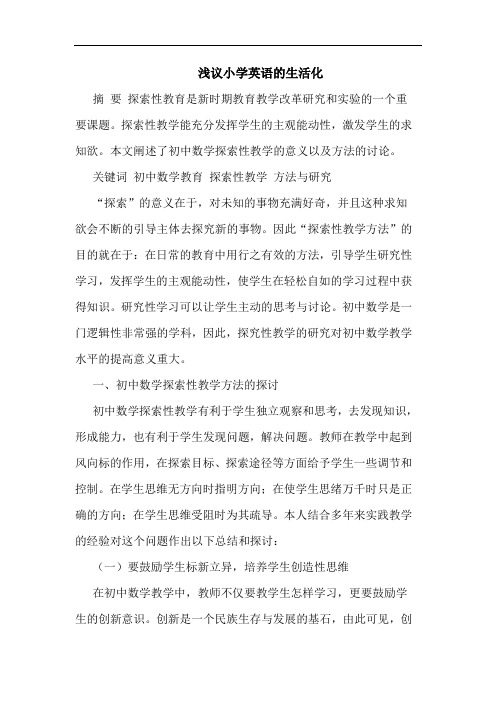 浅议小学英语的生活化

摘 要 探索性教育是新时期教育教学改革研究和实验的一个重要课题。探索性教学能充分发挥学生的主观能动性，激发学生的求知欲。本文阐述了初中数学探索性教学的意义以及方法的讨论。

关键词 初中数学教育 探索性教学 方法与研究

“探索”的意义在于，对未知的事物充满好奇，并且这种求知欲会不断的引导主体去探究新的事物。因此“探索性教学方法”的目的就在于：在日常的教育中用行之有效的方法，引导学生研究性学习，发挥学生的主观能动性，使学生在轻松自如的学习过程中获得知识。研究性学习可以让学生主动的思考与讨论。初中数学是一门逻辑性非常强的学科，因此，探究性教学的研究对初中数学教学水平的提高意义重大。

一、初中数学探索性教学方法的探讨

初中数学探索性教学有利于学生独立观察和思考，去发现知识，形成能力，也有利于学生发现问题，解决问题。教师在教学中起到风向标的作用，在探索目标、探索途径等方面给予学生一些调节和控制。在学生思维无方向时指明方向；在使学生思绪万千时只是正确的方向；在学生思维受阻时为其疏导。本人结合多年来实践教学的经验对这个问题作出以下总结和探讨：

（一）要鼓励学生标新立异，培养学生创造性思维

在初中数学教学中，教师不仅要教学生怎样学习，更要鼓励学生的创新意识。创新是一个民族生存与发展的基石，由此可见，创